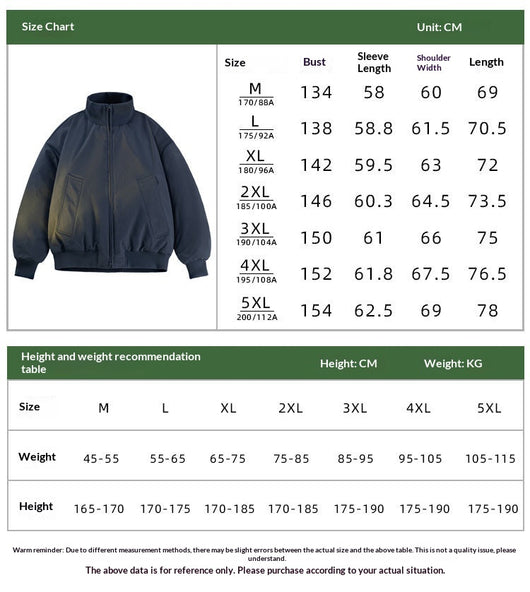 Size Chart

Unit: CM

| Size | Bust | Sleeve Length | Shoulder Width | Length |
|---|---|---|---|---|
| M 170/88A | 134 | 58 | 60 | 69 |
| L 175/92A | 138 | 58.8 | 61.5 | 70.5 |
| XL 180/96A | 142 | 59.5 | 63 | 72 |
| 2XL 185/100A | 146 | 60.3 | 64.5 | 73.5 |
| 3XL 190/104A | 150 | 61 | 66 | 75 |
| 4XL 195/108A | 152 | 61.8 | 67.5 | 76.5 |
| 5XL 200/112A | 154 | 62.5 | 69 | 78 |

Height and weight recommendation table

Height: CM

Weight: KG

| Size | M | L | XL | 2XL | 3XL | 4XL | 5XL |
|---|---|---|---|---|---|---|---|
| Weight | 45-55 | 55-65 | 65-75 | 75-85 | 85-95 | 95-105 | 105-115 |
| Height | 165-170 | 170-175 | 170-185 | 170-185 | 175-190 | 175-190 | 175-190 |

Warm reminder: Due to different measurement methods, there may be slight errors between the actual size and the above table. This is not a quality issue, please understand.

The above data is for reference only. Please purchase according to your actual situation.